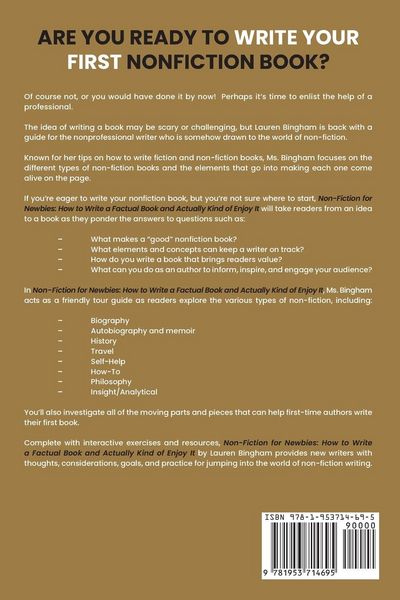 ARE YOU READY TO WRITE YOUR FIRST NONFICTION BOOK?

Of course not, or you would have done it by now! Perhaps it's time to enlist the help of a professional.

The idea of writing a book may be scary or challenging, but Lauren Bingham is back with a guide for the nonprofessional writer who is somehow drawn to the world of non-fiction.

Known for her tips on how to write fiction and non-fiction books, Ms. Bingham focuses on the different types of non-fiction books and the elements that go into making each one come alive on the page.

If you're eager to write your nonfiction book, but you're not sure where to start, Non-Fiction for Newbies: How to Write a Factual Book and Actually Kind of Enjoy It will take readers from an idea to a book as they ponder the answers to questions such as:

- What makes a "good" nonfiction book?
- What elements and concepts can keep a writer on track?
- How do you write a book that brings readers value?
- What can you do as an author to inform, inspire, and engage your audience?

In Non-Fiction for Newbies: How to Write a Factual Book and Actually Kind of Enjoy It, Ms. Bingham acts as a friendly tour guide as readers explore the various types of non-fiction, including:

- Biography
- Autobiography and memoir
- History
- Travel
- Self-Help
- How-To
- Philosophy
- Insight/Analytical

You'll also investigate all of the moving parts and pieces that can help first-time authors write their first book.

Complete with interactive exercises and resources, Non-Fiction for Newbies: How to Write a Factual Book and Actually Kind of Enjoy It by Lauren Bingham provides new writers with thoughts, considerations, goals, and practice for jumping into the world of non-fiction writing.

ISBN 978-1-953714-69-5
90000
9 781953 714695